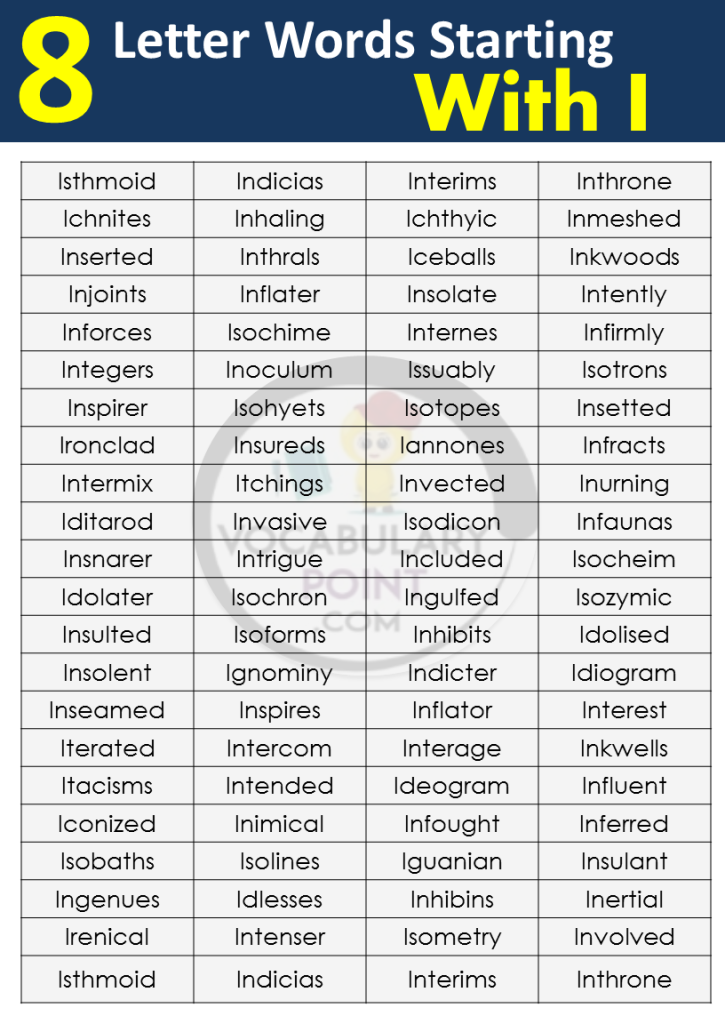 8 Letter Words Starting With I

| Isthmoid | Indicias | Interims | Inthrone |
|---|---|---|---|
| Ichnites | Inhaling | Ichthyic | Inmeshed |
| Inserted | Inthrals | Iceballs | Inkwoods |
| Injoints | Inflater | Insolate | Intently |
| Inforces | Isochime | Internes | Infirmly |
| Integers | Inoculum | Issuably | Isotrons |
| Inspirer | Isohyets | Isotopes | Insetted |
| Ironclad | Insureds | Iannones | Infracts |
| Intermix | Itchings | Invected | Inurning |
| Iditarod | Invasive | Isodicon | Infaunas |
| Insnarer | Intrigue | Included | Isocheim |
| Idolater | Isochron | Ingulfed | Isozymic |
| Insulted | Isoforms | Inhibits | Idolised |
| Insolent | Ignominy | Indicter | Idiogram |
| Inseamed | Inspires | Inflator | Interest |
| Iterated | Intercom | Interage | Inkwells |
| Itacisms | Intended | Ideogram | Influent |
| Iconized | Inimical | Infought | Inferred |
| Isobaths | Isolines | Iguanian | Insulant |
| Ingenues | Idlesses | Inhibins | Inertial |
| Irenical | Intenser | Isometry | Involved |
| Isthmoid | Indicias | Interims | Inthrone |

VOCABULARY POINT .COM